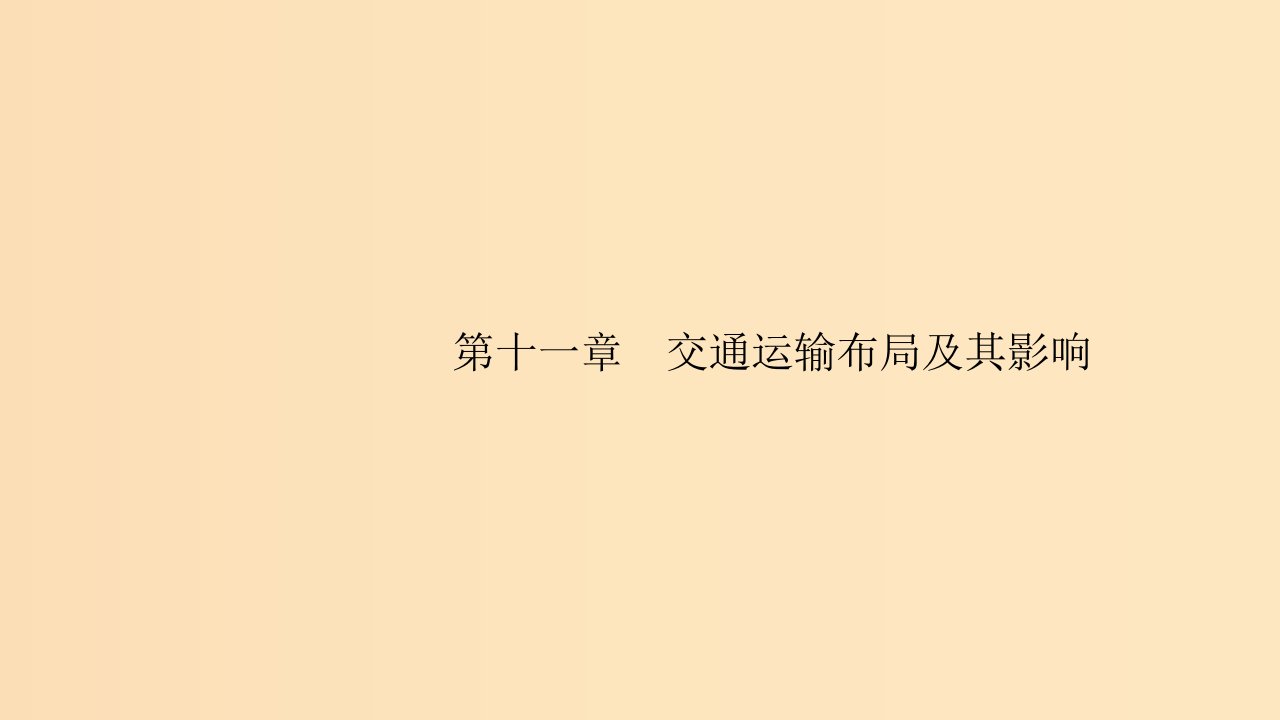 第十一章　交通运输布局及其影响